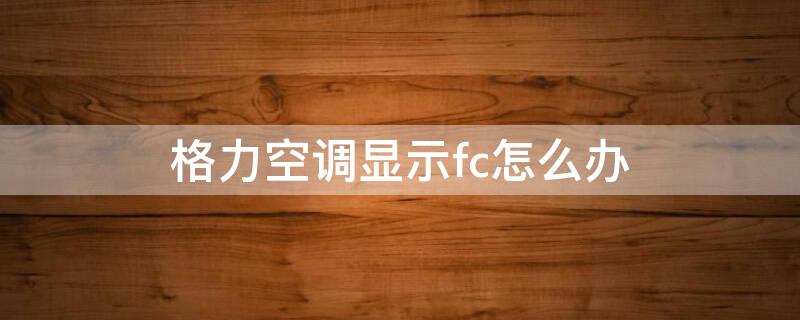 格力空调显示fc怎么办